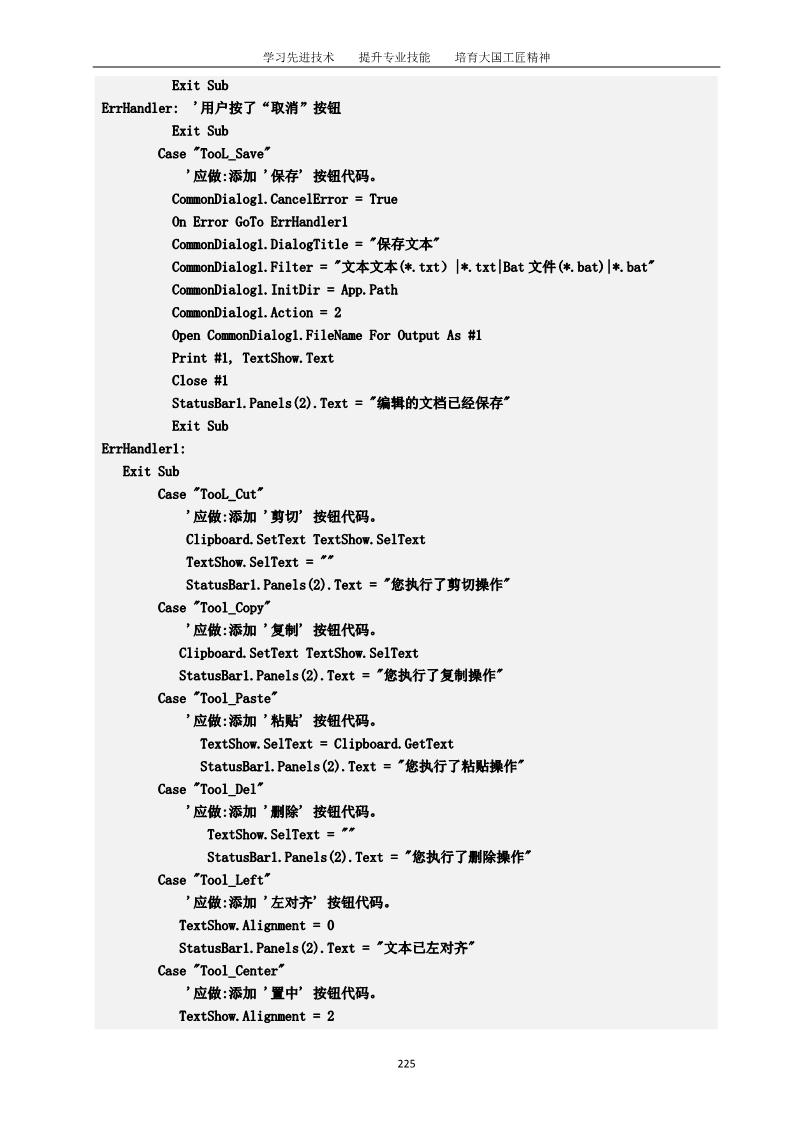 学习先进技术　　提升专业技能　　培育大国工匠精神

Exit Sub
ErrHandler: '用户按了“取消”按钮
Exit Sub
Case "TooL_Save"
'应做:添加 '保存' 按钮代码。
CommonDialog1.CancelError = True
On Error GoTo ErrHandler1
CommonDialog1.DialogTitle = "保存文本"
CommonDialog1.Filter = "文本文本(*.txt) |*.txt|Bat 文件(*.bat)|*.bat"
CommonDialog1.InitDir = App.Path
CommonDialog1.Action = 2
Open CommonDialog1.FileName For Output As #1
Print #1, TextShow.Text
Close #1
StatusBar1.Panels(2).Text = "编辑的文档已经保存"
Exit Sub
ErrHandler1:
Exit Sub
Case "TooL_Cut"
'应做:添加 '剪切' 按钮代码。
Clipboard.SetText TextShow.SelText
TextShow.SelText = ""
StatusBar1.Panels(2).Text = "您执行了剪切操作"
Case "Tool_Copy"
'应做:添加 '复制' 按钮代码。
Clipboard.SetText TextShow.SelText
StatusBar1.Panels(2).Text = "您执行了复制操作"
Case "Tool_Paste"
'应做:添加 '粘贴' 按钮代码。
TextShow.SelText = Clipboard.GetText
StatusBar1.Panels(2).Text = "您执行了粘贴操作"
Case "Tool_Del"
'应做:添加 '删除' 按钮代码。
TextShow.SelText = ""
StatusBar1.Panels(2).Text = "您执行了删除操作"
Case "Tool_Left"
'应做:添加 '左对齐' 按钮代码。
TextShow.Alignment = 0
StatusBar1.Panels(2).Text = "文本已左对齐"
Case "Tool_Center"
'应做:添加 '置中' 按钮代码。
TextShow.Alignment = 2

225